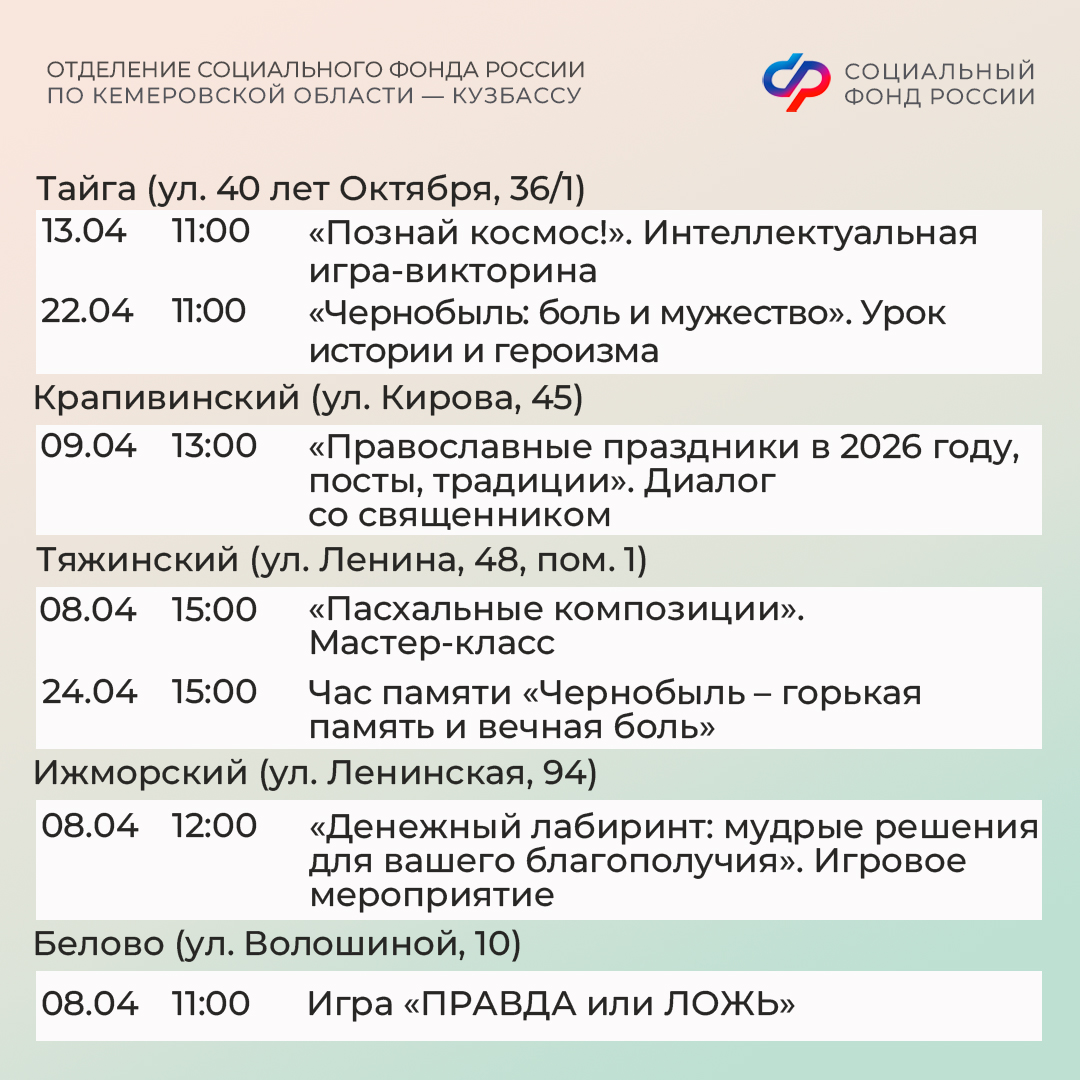 ОТДЕЛЕНИЕ СОЦИАЛЬНОГО ФОНДА РОССИИ
ПО КЕМЕРОВСКОЙ ОБЛАСТИ — КУЗБАССУ

СОЦИАЛЬНЫЙ
ФОНД РОССИИ

Тайга (ул. 40 лет Октября, 36/1)

13.04 11:00 «Познай космос!». Интеллектуальная игра-викторина

22.04 11:00 «Чернобыль: боль и мужество». Урок истории и героизма

Крапивинский (ул. Кирова, 45)

09.04 13:00 «Православные праздники в 2026 году, посты, традиции». Диалог со священником

Тяжинский (ул. Ленина, 48, пом. 1)

08.04 15:00 «Пасхальные композиции». Мастер-класс

24.04 15:00 Час памяти «Чернобыль – горькая память и вечная боль»

Ижморский (ул. Ленинская, 94)

08.04 12:00 «Денежный лабиринт: мудрые решения для вашего благополучия». Игровое мероприятие

Белово (ул. Волошиной, 10)

08.04 11:00 Игра «ПРАВДА или ЛОЖЬ»